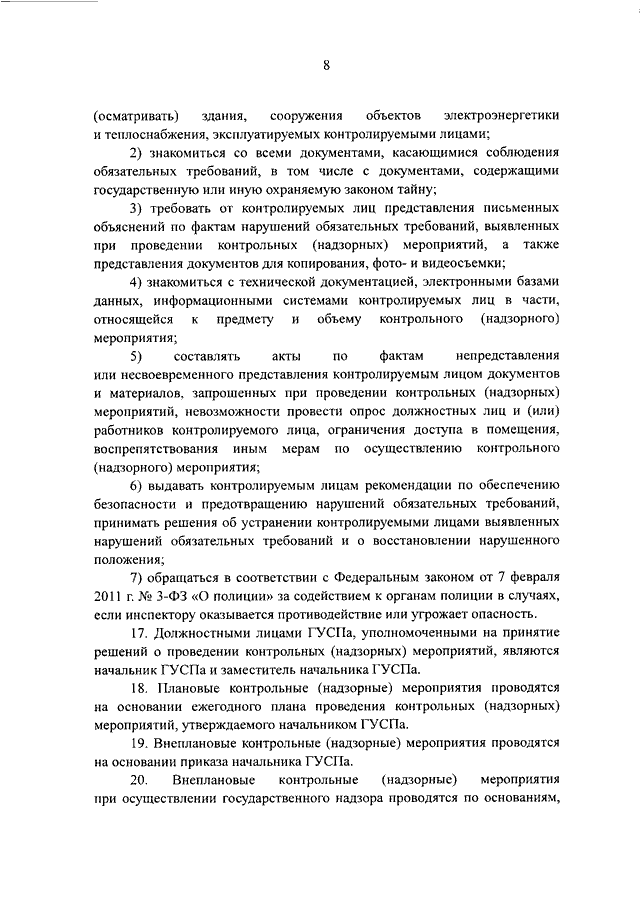 8

(осматривать) здания, сооружения объектов электроэнергетики и теплоснабжения, эксплуатируемых контролируемыми лицами;

2) знакомиться со всеми документами, касающимися соблюдения обязательных требований, в том числе с документами, содержащими государственную или иную охраняемую законом тайну;

3) требовать от контролируемых лиц представления письменных объяснений по фактам нарушений обязательных требований, выявленных при проведении контрольных (надзорных) мероприятий, а также представления документов для копирования, фото- и видеосъемки;

4) знакомиться с технической документацией, электронными базами данных, информационными системами контролируемых лиц в части, относящейся к предмету и объему контрольного (надзорного) мероприятия;

5) составлять акты по фактам непредставления или несвоевременного представления контролируемым лицом документов и материалов, запрошенных при проведении контрольных (надзорных) мероприятий, невозможности провести опрос должностных лиц и (или) работников контролируемого лица, ограничения доступа в помещения, воспрепятствования иным мерам по осуществлению контрольного (надзорного) мероприятия;

6) выдавать контролируемым лицам рекомендации по обеспечению безопасности и предотвращению нарушений обязательных требований, принимать решения об устранении контролируемыми лицами выявленных нарушений обязательных требований и о восстановлении нарушенного положения;

7) обращаться в соответствии с Федеральным законом от 7 февраля 2011 г. № 3-ФЗ «О полиции» за содействием к органам полиции в случаях, если инспектору оказывается противодействие или угрожает опасность.

17. Должностными лицами ГУСПа, уполномоченными на принятие решений о проведении контрольных (надзорных) мероприятий, являются начальник ГУСПа и заместитель начальника ГУСПа.

18. Плановые контрольные (надзорные) мероприятия проводятся на основании ежегодного плана проведения контрольных (надзорных) мероприятий, утверждаемого начальником ГУСПа.

19. Внеплановые контрольные (надзорные) мероприятия проводятся на основании приказа начальника ГУСПа.

20. Внеплановые контрольные (надзорные) мероприятия при осуществлении государственного надзора проводятся по основаниям,